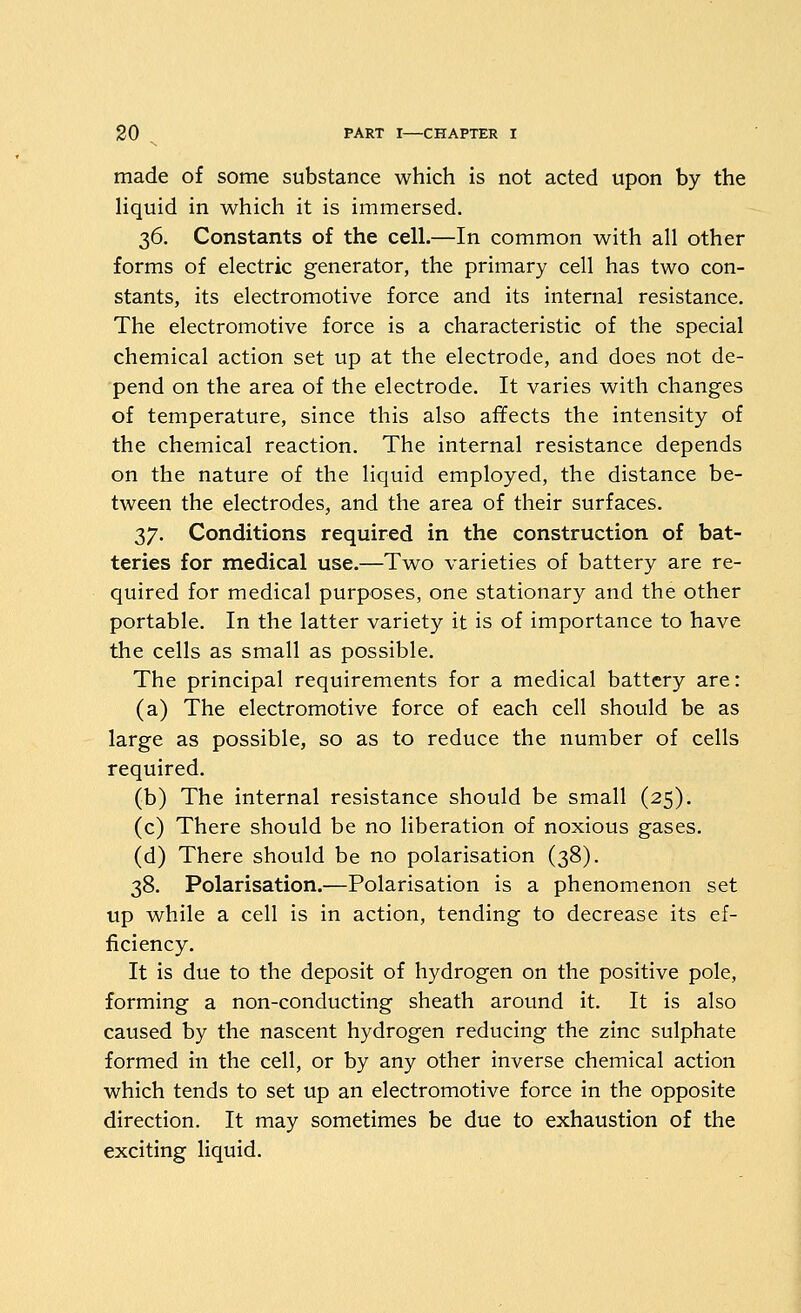 20 PART I—CHAPTER I

made of some substance which is not acted upon by the liquid in which it is immersed.

36. Constants of the cell.—In common with all other forms of electric generator, the primary cell has two constants, its electromotive force and its internal resistance. The electromotive force is a characteristic of the special chemical action set up at the electrode, and does not depend on the area of the electrode. It varies with changes of temperature, since this also affects the intensity of the chemical reaction. The internal resistance depends on the nature of the liquid employed, the distance between the electrodes, and the area of their surfaces.

37. Conditions required in the construction of batteries for medical use.—Two varieties of battery are required for medical purposes, one stationary and the other portable. In the latter variety it is of importance to have the cells as small as possible.

The principal requirements for a medical battery are:

(a) The electromotive force of each cell should be as large as possible, so as to reduce the number of cells required.

(b) The internal resistance should be small (25).

(c) There should be no liberation of noxious gases.

(d) There should be no polarisation (38).

38. Polarisation.—Polarisation is a phenomenon set up while a cell is in action, tending to decrease its efficiency.

It is due to the deposit of hydrogen on the positive pole, forming a non-conducting sheath around it. It is also caused by the nascent hydrogen reducing the zinc sulphate formed in the cell, or by any other inverse chemical action which tends to set up an electromotive force in the opposite direction. It may sometimes be due to exhaustion of the exciting liquid.